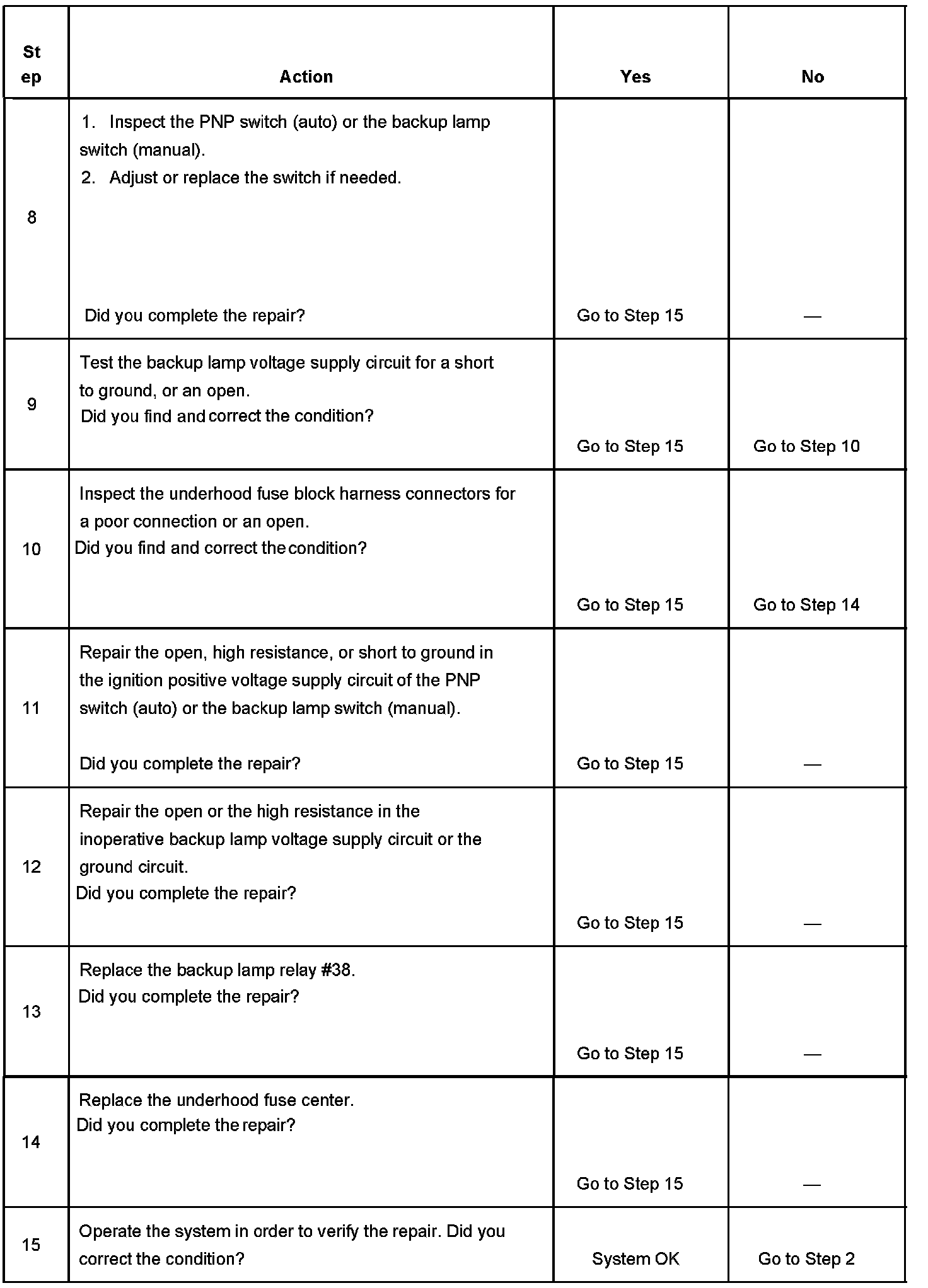 | Step | Action | Yes | No |
|---|---|---|---|
| 8 | 1. Inspect the PNP switch (auto) or the backup lamp switch (manual). 2. Adjust or replace the switch if needed. Did you complete the repair? | Go to Step 15 | — |
| 9 | Test the backup lamp voltage supply circuit for a short to ground, or an open. Did you find and correct the condition? | Go to Step 15 | Go to Step 10 |
| 10 | Inspect the underhood fuse block harness connectors for a poor connection or an open. Did you find and correct the condition? | Go to Step 15 | Go to Step 14 |
| 11 | Repair the open, high resistance, or short to ground in the ignition positive voltage supply circuit of the PNP switch (auto) or the backup lamp switch (manual). Did you complete the repair? | Go to Step 15 | — |
| 12 | Repair the open or the high resistance in the inoperative backup lamp voltage supply circuit or the ground circuit. Did you complete the repair? | Go to Step 15 | — |
| 13 | Replace the backup lamp relay #38. Did you complete the repair? | Go to Step 15 | — |
| 14 | Replace the underhood fuse center. Did you complete the repair? | Go to Step 15 | — |
| 15 | Operate the system in order to verify the repair. Did you correct the condition? | System OK | Go to Step 2 |